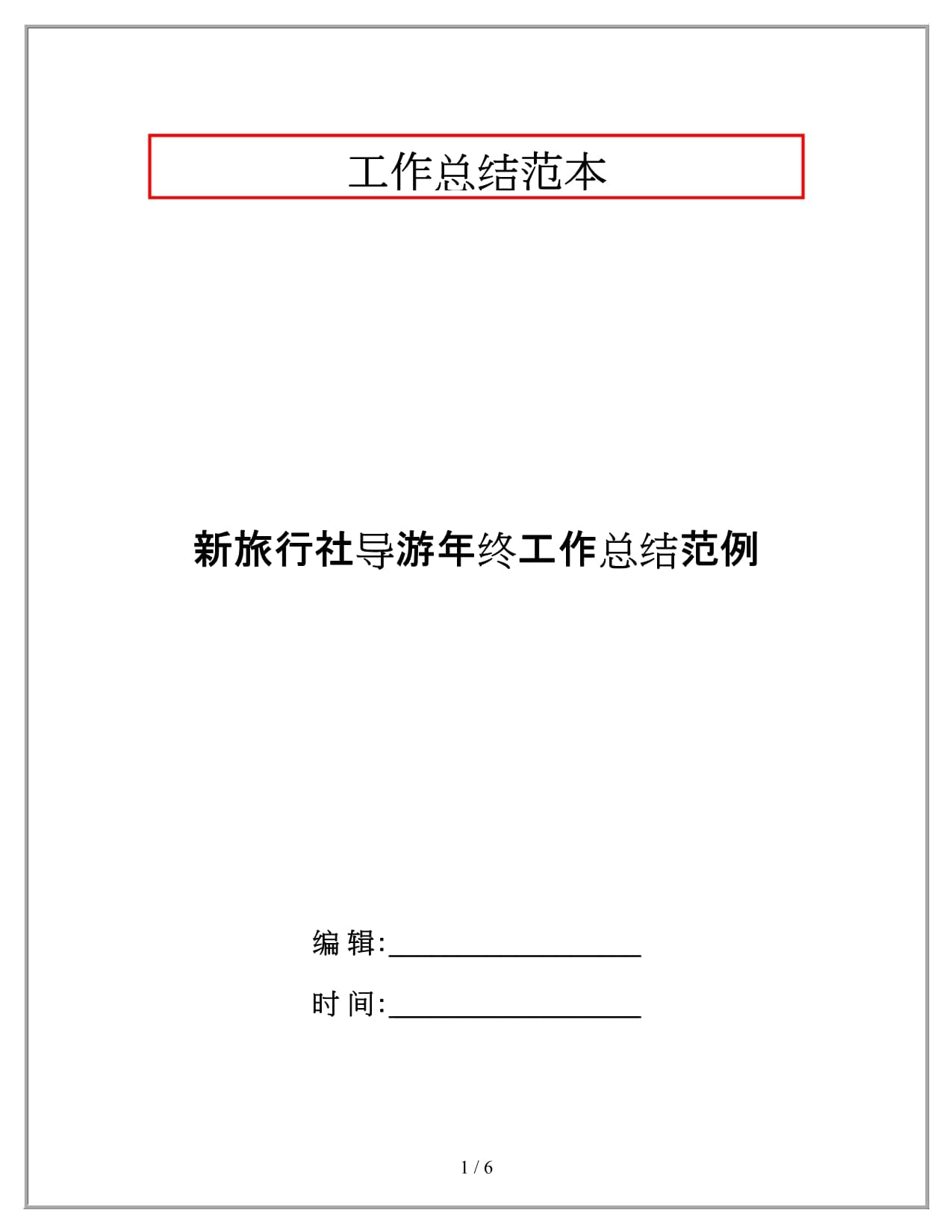 工作总结范本

新旅行社导游年终工作总结范例

编 辑:__________________

时 间:__________________

1 / 6